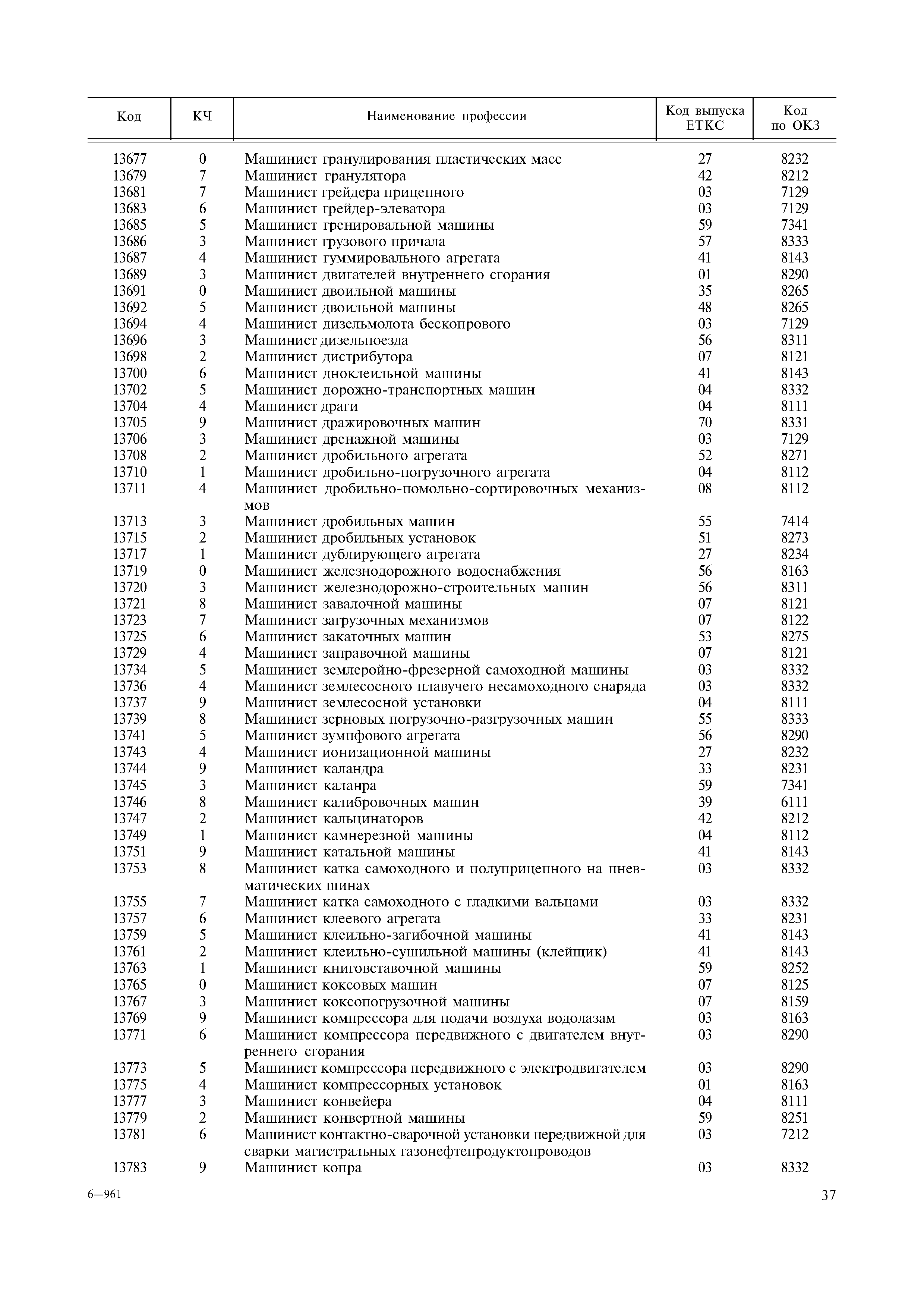 | Код | КЧ | Наименование профессии | Код выпуска ЕТКС | Код по ОКЗ |
|---|---|---|---|---|
| 13677 | 0 | Машинист гранулирования пластических масс | 27 | 8232 |
| 13679 | 7 | Машинист гранулятора | 42 | 8212 |
| 13681 | 7 | Машинист грейдера прицепного | 03 | 7129 |
| 13683 | 6 | Машинист грейдер-элеватора | 03 | 7129 |
| 13685 | 5 | Машинист гренировальной машины | 59 | 7341 |
| 13686 | 3 | Машинист грузового причала | 57 | 8333 |
| 13687 | 4 | Машинист гуммировального агрегата | 41 | 8143 |
| 13689 | 3 | Машинист двигателей внутреннего сгорания | 01 | 8290 |
| 13691 | 0 | Машинист двоильной машины | 35 | 8265 |
| 13692 | 5 | Машинист двоильной машины | 48 | 8265 |
| 13694 | 4 | Машинист дизельмолота бескопрового | 03 | 7129 |
| 13696 | 3 | Машинист дизельпоезда | 56 | 8311 |
| 13698 | 2 | Машинист дистрибутора | 07 | 8121 |
| 13700 | 6 | Машинист дноклеильной машины | 41 | 8143 |
| 13702 | 5 | Машинист дорожно-транспортных машин | 04 | 8332 |
| 13704 | 4 | Машинист драги | 04 | 8111 |
| 13705 | 9 | Машинист дражировочных машин | 70 | 8331 |
| 13706 | 3 | Машинист дренажной машины | 03 | 7129 |
| 13708 | 2 | Машинист дробильного агрегата | 52 | 8271 |
| 13710 | 1 | Машинист дробильно-погрузочного агрегата | 04 | 8112 |
| 13711 | 4 | Машинист дробильно-помольно-сортировочных механизмов | 08 | 8112 |
| 13713 | 3 | Машинист дробильных машин | 55 | 7414 |
| 13715 | 2 | Машинист дробильных установок | 51 | 8273 |
| 13717 | 1 | Машинист дублирующего агрегата | 27 | 8234 |
| 13719 | 0 | Машинист железнодорожного водоснабжения | 56 | 8163 |
| 13720 | 3 | Машинист железнодорожно-строительных машин | 56 | 8311 |
| 13721 | 8 | Машинист завалочной машины | 07 | 8121 |
| 13723 | 7 | Машинист загрузочных механизмов | 07 | 8122 |
| 13725 | 6 | Машинист закаточных машин | 53 | 8275 |
| 13729 | 4 | Машинист заправочной машины | 07 | 8121 |
| 13734 | 5 | Машинист землеройно-фрезерной самоходной машины | 03 | 8332 |
| 13736 | 4 | Машинист землесосного плавучего несамоходного снаряда | 03 | 8332 |
| 13737 | 9 | Машинист землесосной установки | 04 | 8111 |
| 13739 | 8 | Машинист зерновых погрузочно-разгрузочных машин | 55 | 8333 |
| 13741 | 5 | Машинист зумпфового агрегата | 56 | 8290 |
| 13743 | 4 | Машинист ионизационной машины | 27 | 8232 |
| 13744 | 9 | Машинист каландра | 33 | 8231 |
| 13745 | 3 | Машинист каланра | 59 | 7341 |
| 13746 | 8 | Машинист калибровочных машин | 39 | 6111 |
| 13747 | 2 | Машинист кальцинаторов | 42 | 8212 |
| 13749 | 1 | Машинист камнерезной машины | 04 | 8112 |
| 13751 | 9 | Машинист катальной машины | 41 | 8143 |
| 13753 | 8 | Машинист катка самоходного и полуприцепного на пневматических шинах | 03 | 8332 |
| 13755 | 7 | Машинист катка самоходного с гладкими вальцами | 03 | 8332 |
| 13757 | 6 | Машинист клеевого агрегата | 33 | 8231 |
| 13759 | 5 | Машинист клеильно-загибочной машины | 41 | 8143 |
| 13761 | 2 | Машинист клеильно-сушильной машины (клейщик) | 41 | 8143 |
| 13763 | 1 | Машинист книговставочной машины | 59 | 8252 |
| 13765 | 0 | Машинист коксовых машин | 07 | 8125 |
| 13767 | 3 | Машинист коксопогрузочной машины | 07 | 8159 |
| 13769 | 9 | Машинист компрессора для подачи воздуха водолазам | 03 | 8163 |
| 13771 | 6 | Машинист компрессора передвижного с двигателем внутреннего сгорания | 03 | 8290 |
| 13773 | 5 | Машинист компрессора передвижного с электродвигателем | 03 | 8290 |
| 13775 | 4 | Машинист компрессорных установок | 01 | 8163 |
| 13777 | 3 | Машинист конвейера | 04 | 8111 |
| 13779 | 2 | Машинист конвертной машины | 59 | 8251 |
| 13781 | 6 | Машинист контактно-сварочной установки передвижной для сварки магистральных газонефтепродуктопроводов | 03 | 7212 |
| 13783 | 9 | Машинист копра | 03 | 8332 |

6—961

37